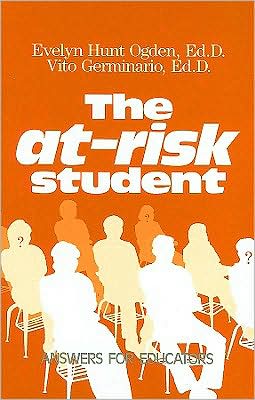 Evelyn Hunt Ogden, Ed.D.
Vito Germinario, Ed.D.

The at-risk student

?

?

?

ANSWERS FOR EDUCATORS